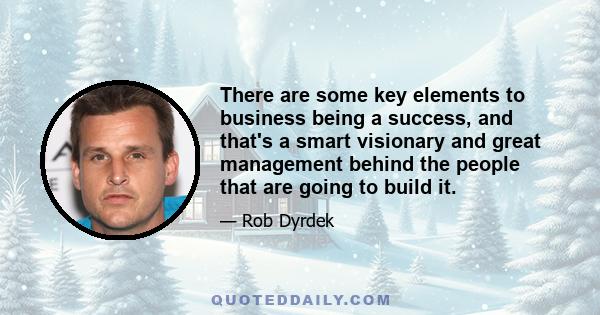 There are some key elements to business being a success, and that's a smart visionary and great management behind the people that are going to build it.

— Rob Dyrdek

QUOTEDDAILY.COM